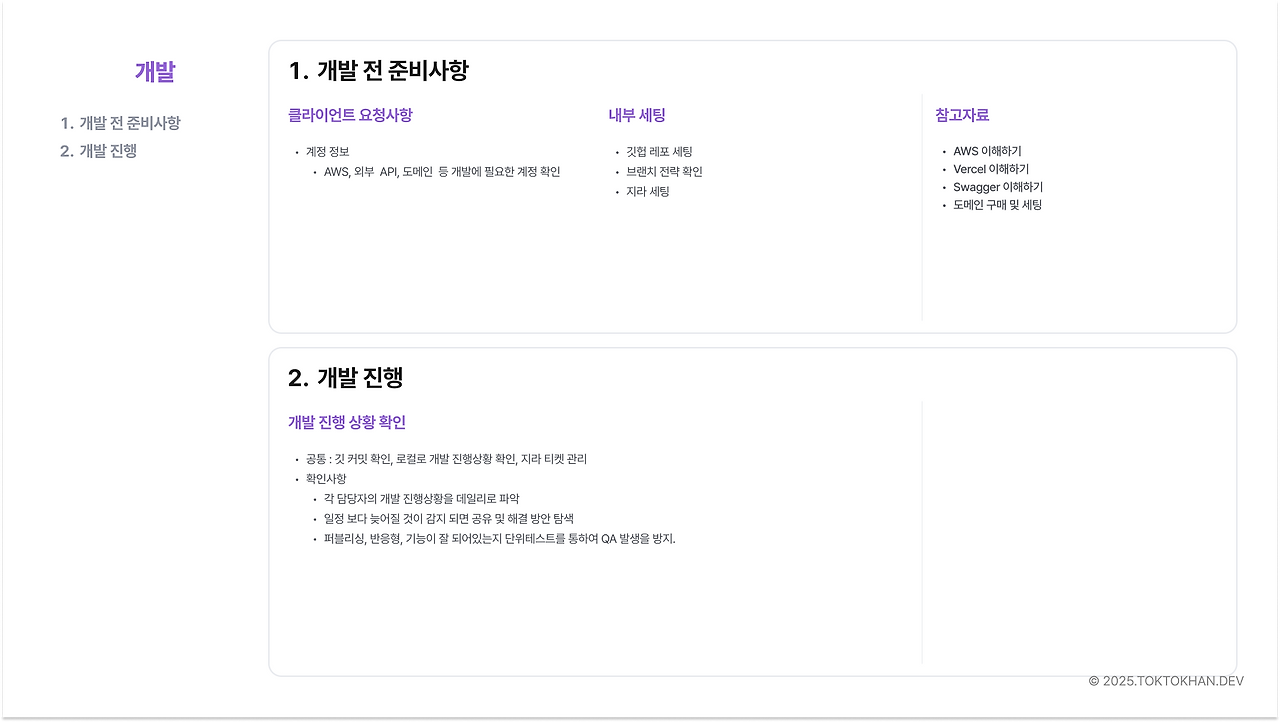 개발

1. 개발 전 준비사항
2. 개발 진행

1. 개발 전 준비사항

클라이언트 요청사항

• 계정 정보
• AWS, 외부 API, 도메인 등 개발에 필요한 계정 확인

내부 세팅

• 깃헙 레포 세팅
• 브랜치 전략 확인
• 지라 세팅

참고자료

• AWS 이해하기
• Vercel 이해하기
• Swagger 이해하기
• 도메인 구매 및 세팅

2. 개발 진행

개발 진행 상황 확인

• 공통 : 깃 커밋 확인, 로컬로 개발 진행상황 확인, 지라 티켓 관리
• 확인사항
• 각 담당자의 개발 진행상황을 데일리로 파악
• 일정 보다 늦어질 것이 감지 되면 공유 및 해결 방안 탐색
• 퍼블리싱, 반응형, 기능이 잘 되어있는지 단위테스트를 통하여 QA 발생을 방지.

© 2025.TOKTOKHAN.DEV